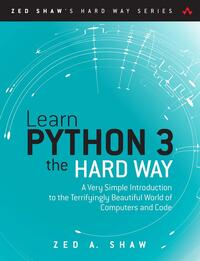 ZED SHAW'S HARD WAY SERIES

Learn
PYTHON 3
the HARD WAY

A Very Simple Introduction to the Terrifyingly Beautiful World of Computers and Code

ZED A. SHAW